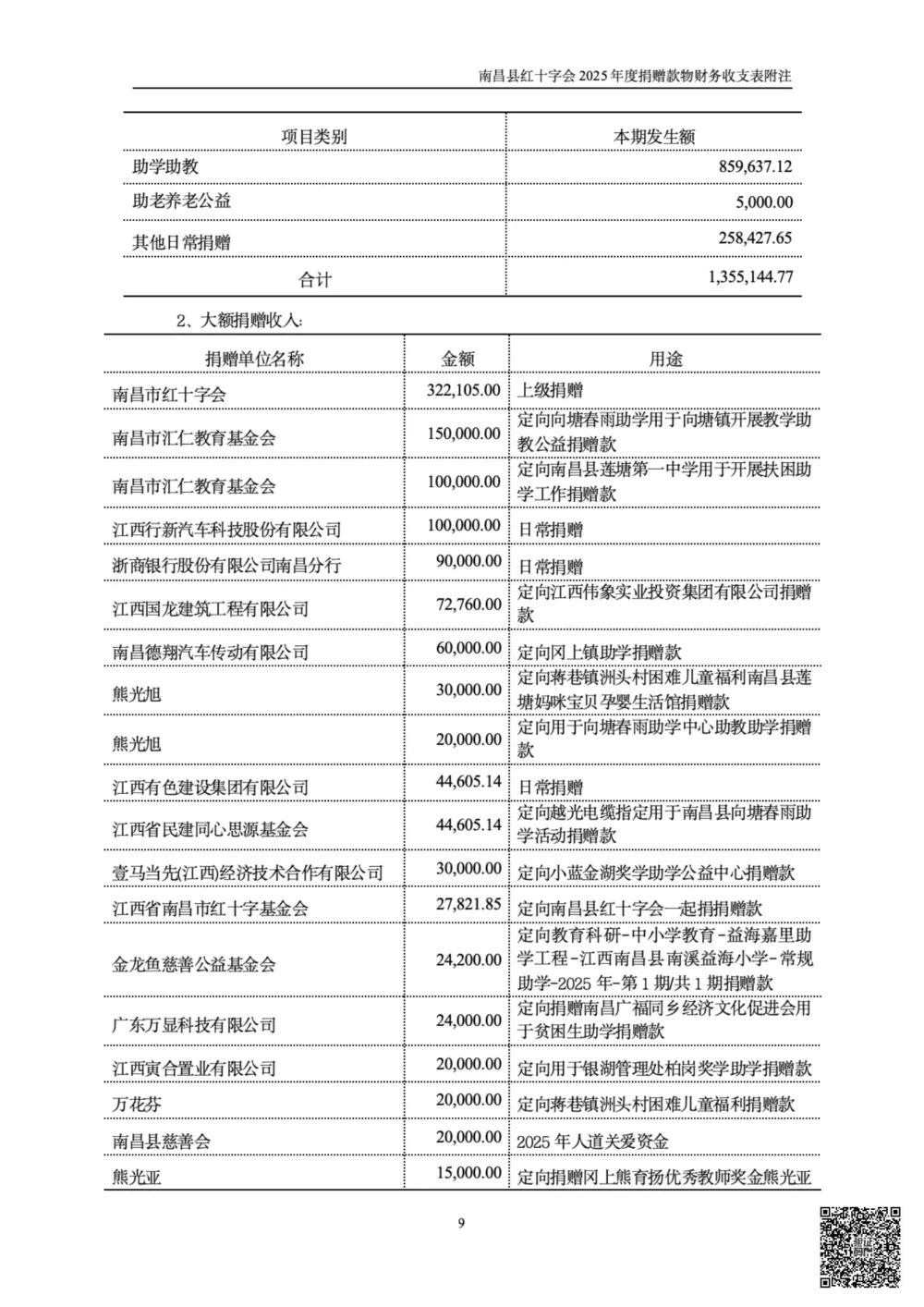 南昌县红十字会 2025 年度捐赠款物财务收支表附注

| 项目类别 | 本期发生额 |
|---|---|
| 助学助教 | 859,637.12 |
| 助老养老公益 | 5,000.00 |
| 其他日常捐赠 | 258,427.65 |
| 合计 | 1,355,144.77 |

2、大额捐赠收入:

| 捐赠单位名称 | 金额 | 用途 |
|---|---|---|
| 南昌市红十字会 | 322,105.00 | 上级捐赠 |
| 南昌市汇仁教育基金会 | 150,000.00 | 定向向塘春雨助学用于向塘镇开展教学助教公益捐赠款 |
| 南昌市汇仁教育基金会 | 100,000.00 | 定向南昌县莲塘第一中学用于开展扶困助学工作捐赠款 |
| 江西行新汽车科技股份有限公司 | 100,000.00 | 日常捐赠 |
| 浙商银行股份有限公司南昌分行 | 90,000.00 | 日常捐赠 |
| 江西国龙建筑工程有限公司 | 72,760.00 | 定向江西伟象实业投资集团有限公司捐赠款 |
| 南昌德翔汽车传动有限公司 | 60,000.00 | 定向冈上镇助学捐赠款 |
| 熊光旭 | 30,000.00 | 定向蒋巷镇洲头村困难儿童福利南昌县莲塘妈咪宝贝孕婴生活馆捐赠款 |
| 熊光旭 | 20,000.00 | 定向用于向塘春雨助学中心助教助学捐赠款 |
| 江西有色建设集团有限公司 | 44,605.14 | 日常捐赠 |
| 江西省民建同心思源基金会 | 44,605.14 | 定向越光电缆指定用于南昌县向塘春雨助学活动捐赠款 |
| 壹马当先(江西)经济技术合作有限公司 | 30,000.00 | 定向小蓝金湖奖学助学公益中心捐赠款 |
| 江西省南昌市红十字基金会 | 27,821.85 | 定向南昌县红十字会一起捐捐赠款 |
| 金龙鱼慈善公益基金会 | 24,200.00 | 定向教育科研-中小学教育-益海嘉里助学工程-江西南昌县南溪益海小学-常规助学-2025 年-第 1 期/共 1 期捐赠款 |
| 广东万显科技有限公司 | 24,000.00 | 定向捐赠南昌广福同乡经济文化促进会用于贫困生助学捐赠款 |
| 江西寅合置业有限公司 | 20,000.00 | 定向用于银湖管理处柏岗奖学助学捐赠款 |
| 万花芬 | 20,000.00 | 定向蒋巷镇洲头村困难儿童福利捐赠款 |
| 南昌县慈善会 | 20,000.00 | 2025 年人道关爱资金 |
| 熊光亚 | 15,000.00 | 定向捐赠冈上熊育扬优秀教师奖金熊光亚 |

9